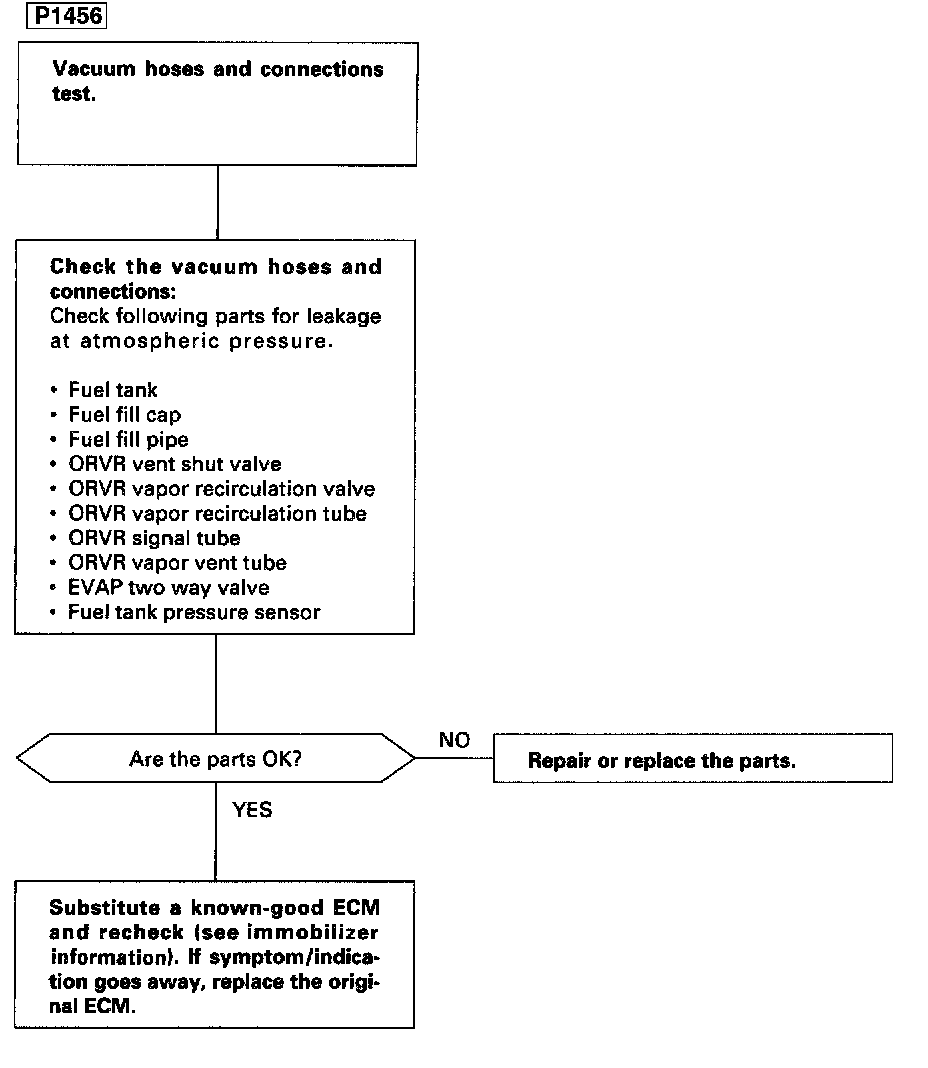 P1456

Vacuum hoses and connections test.

Check the vacuum hoses and connections:
Check following parts for leakage at atmospheric pressure.

• Fuel tank
• Fuel fill cap
• Fuel fill pipe
• ORVR vent shut valve
• ORVR vapor recirculation valve
• ORVR vapor recirculation tube
• ORVR signal tube
• ORVR vapor vent tube
• EVAP two way valve
• Fuel tank pressure sensor

Are the parts OK?

NO

Repair or replace the parts.

YES

Substitute a known-good ECM and recheck (see immobilizer information). If symptom/indication goes away, replace the original ECM.